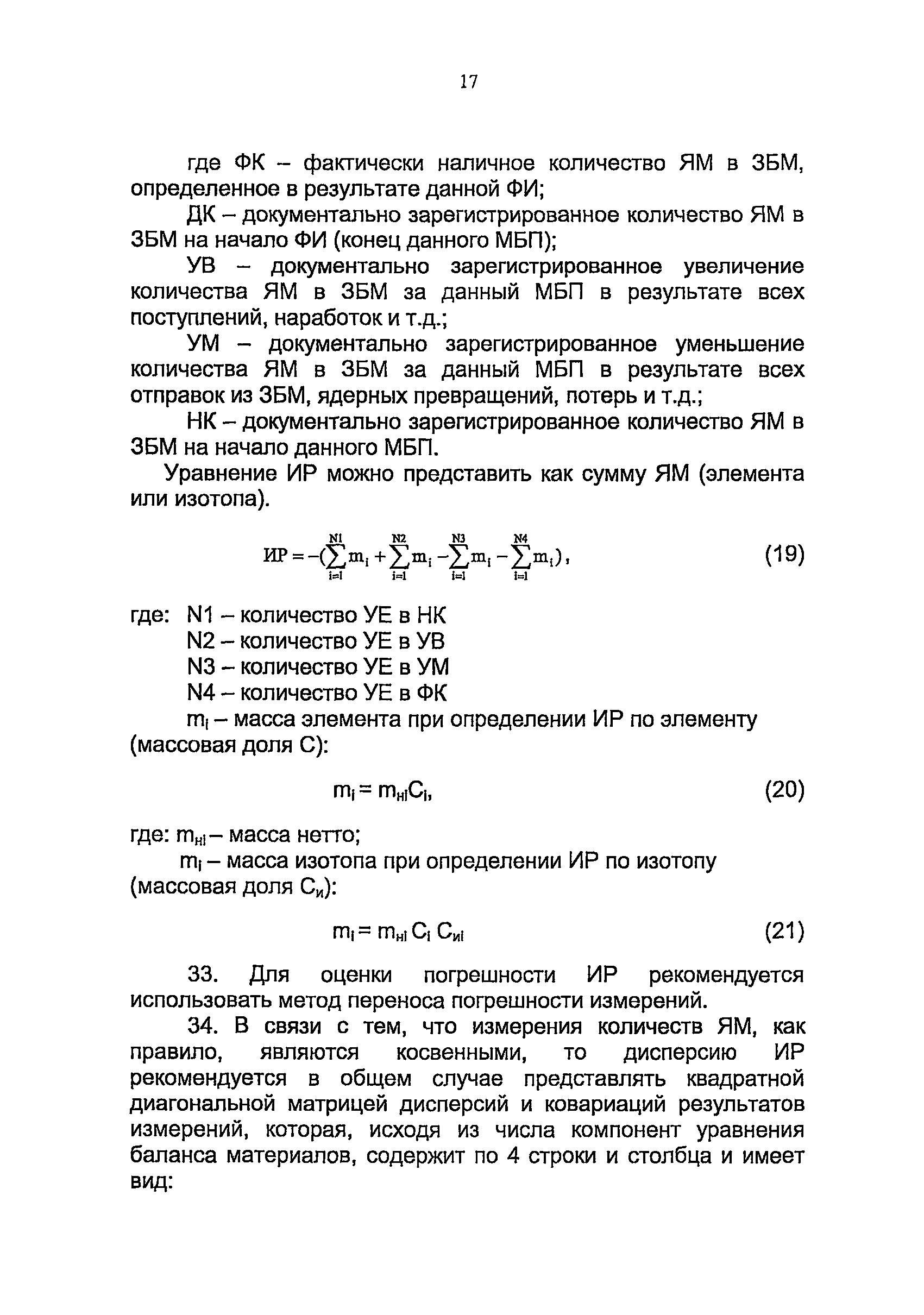 17

где ФК – фактически наличное количество ЯМ в ЗБМ, определенное в результате данной ФИ;

ДК – документально зарегистрированное количество ЯМ в ЗБМ на начало ФИ (конец данного МБП);

УВ – документально зарегистрированное увеличение количества ЯМ в ЗБМ за данный МБП в результате всех поступлений, наработок и т.д.;

УМ – документально зарегистрированное уменьшение количества ЯМ в ЗБМ за данный МБП в результате всех отправок из ЗБМ, ядерных превращений, потерь и т.д.;

НК – документально зарегистрированное количество ЯМ в ЗБМ на начало данного МБП.

Уравнение ИР можно представить как сумму ЯМ (элемента или изотопа).

$ИР = -(\sum_{i=1}^{N1} m_i + \sum_{i=1}^{N2} m_i - \sum_{i=1}^{N3} m_i - \sum_{i=1}^{N4} m_i)$, (19)

где: N1 – количество УЕ в НК

N2 – количество УЕ в УВ

N3 – количество УЕ в УМ

N4 – количество УЕ в ФК

$m_i$ – масса элемента при определении ИР по элементу (массовая доля С):

$m_i = m_{нi}C_i$, (20)

где: $m_{нi}$ – масса нетто;

$m_i$ – масса изотопа при определении ИР по изотопу (массовая доля $С_и$):

$m_i = m_{нi} C_i C_{иi}$ (21)

33. Для оценки погрешности ИР рекомендуется использовать метод переноса погрешности измерений.

34. В связи с тем, что измерения количеств ЯМ, как правило, являются косвенными, то дисперсию ИР рекомендуется в общем случае представлять квадратной диагональной матрицей дисперсий и ковариаций результатов измерений, которая, исходя из числа компонент уравнения баланса материалов, содержит по 4 строки и столбца и имеет вид: